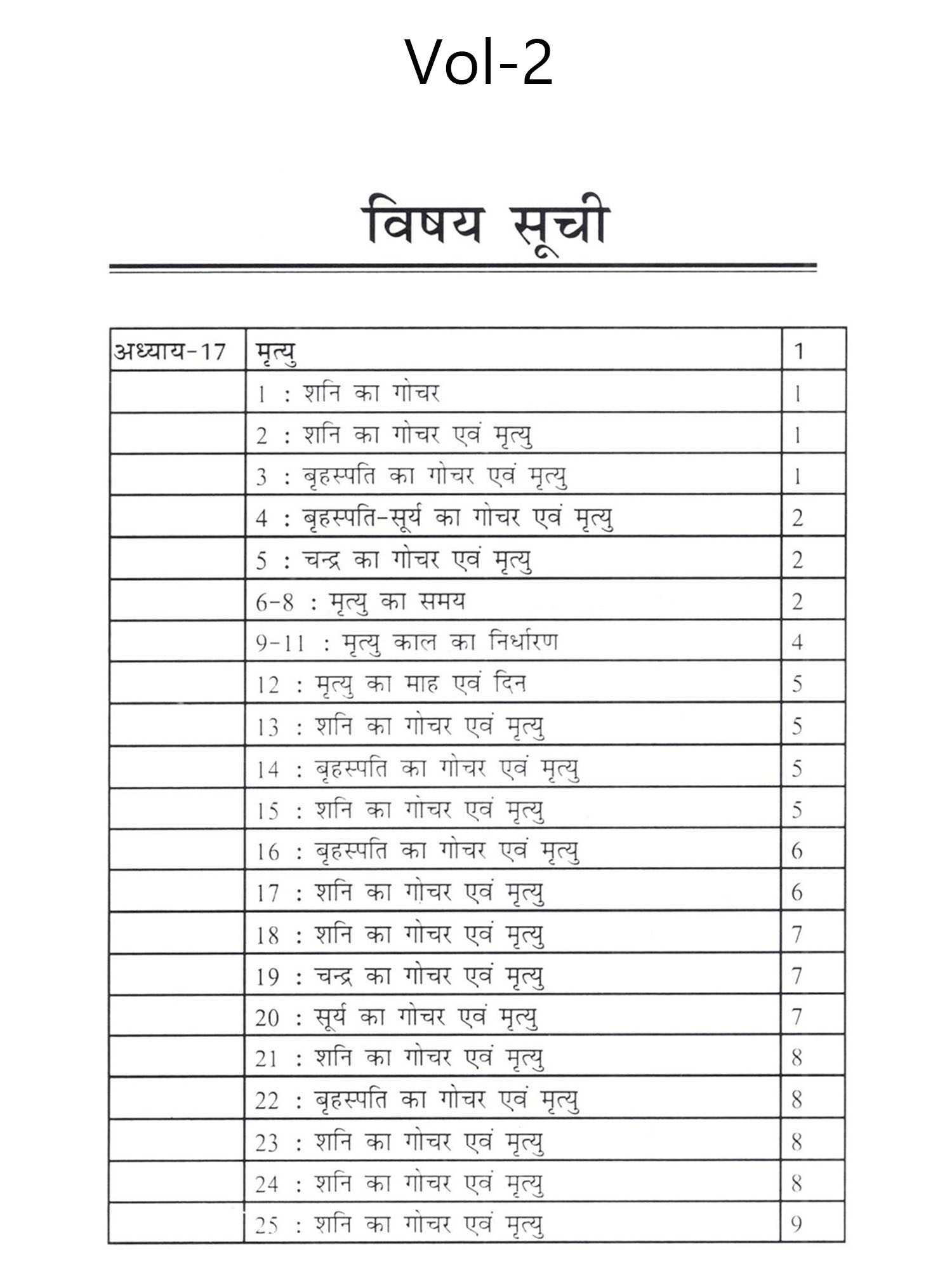 Vol-2

विषय सूची

| अध्याय-17 | मृत्यु | 1 |
|---|---|---|
| | 1 : शनि का गोचर | 1 |
| | 2 : शनि का गोचर एवं मृत्यु | 1 |
| | 3 : बृहस्पति का गोचर एवं मृत्यु | 1 |
| | 4 : बृहस्पति-सूर्य का गोचर एवं मृत्यु | 2 |
| | 5 : चन्द्र का गोचर एवं मृत्यु | 2 |
| | 6-8 : मृत्यु का समय | 2 |
| | 9-11 : मृत्यु काल का निर्धारण | 4 |
| | 12 : मृत्यु का माह एवं दिन | 5 |
| | 13 : शनि का गोचर एवं मृत्यु | 5 |
| | 14 : बृहस्पति का गोचर एवं मृत्यु | 5 |
| | 15 : शनि का गोचर एवं मृत्यु | 5 |
| | 16 : बृहस्पति का गोचर एवं मृत्यु | 6 |
| | 17 : शनि का गोचर एवं मृत्यु | 6 |
| | 18 : शनि का गोचर एवं मृत्यु | 7 |
| | 19 : चन्द्र का गोचर एवं मृत्यु | 7 |
| | 20 : सूर्य का गोचर एवं मृत्यु | 7 |
| | 21 : शनि का गोचर एवं मृत्यु | 8 |
| | 22 : बृहस्पति का गोचर एवं मृत्यु | 8 |
| | 23 : शनि का गोचर एवं मृत्यु | 8 |
| | 24 : शनि का गोचर एवं मृत्यु | 8 |
| | 25 : शनि का गोचर एवं मृत्यु | 9 |